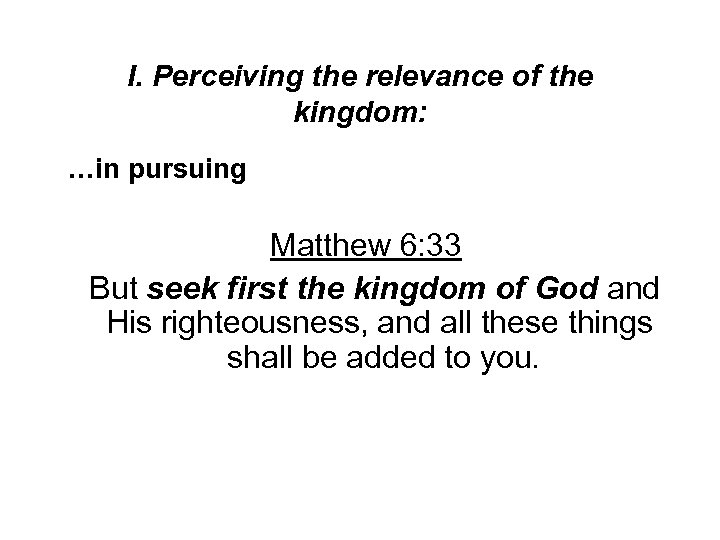 I. Perceiving the relevance of the kingdom:

…in pursuing

Matthew 6:33

But seek first the kingdom of God and His righteousness, and all these things shall be added to you.